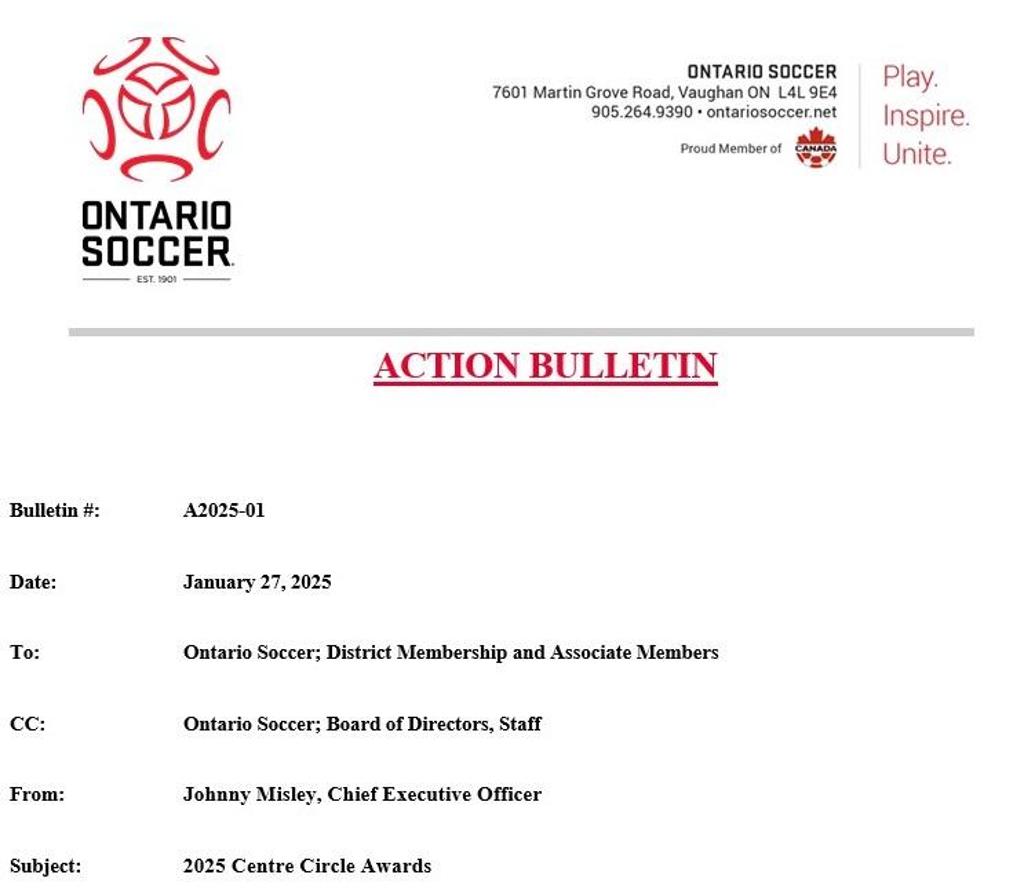 ONTARIO SOCCER
EST. 1901

ONTARIO SOCCER
7601 Martin Grove Road, Vaughan ON L4L 9E4
905.264.9390 • ontariosoccer.net
Proud Member of CANADA

Play.
Inspire.
Unite.

ACTION BULLETIN

Bulletin #: A2025-01

Date: January 27, 2025

To: Ontario Soccer; District Membership and Associate Members

CC: Ontario Soccer; Board of Directors, Staff

From: Johnny Misley, Chief Executive Officer

Subject: 2025 Centre Circle Awards